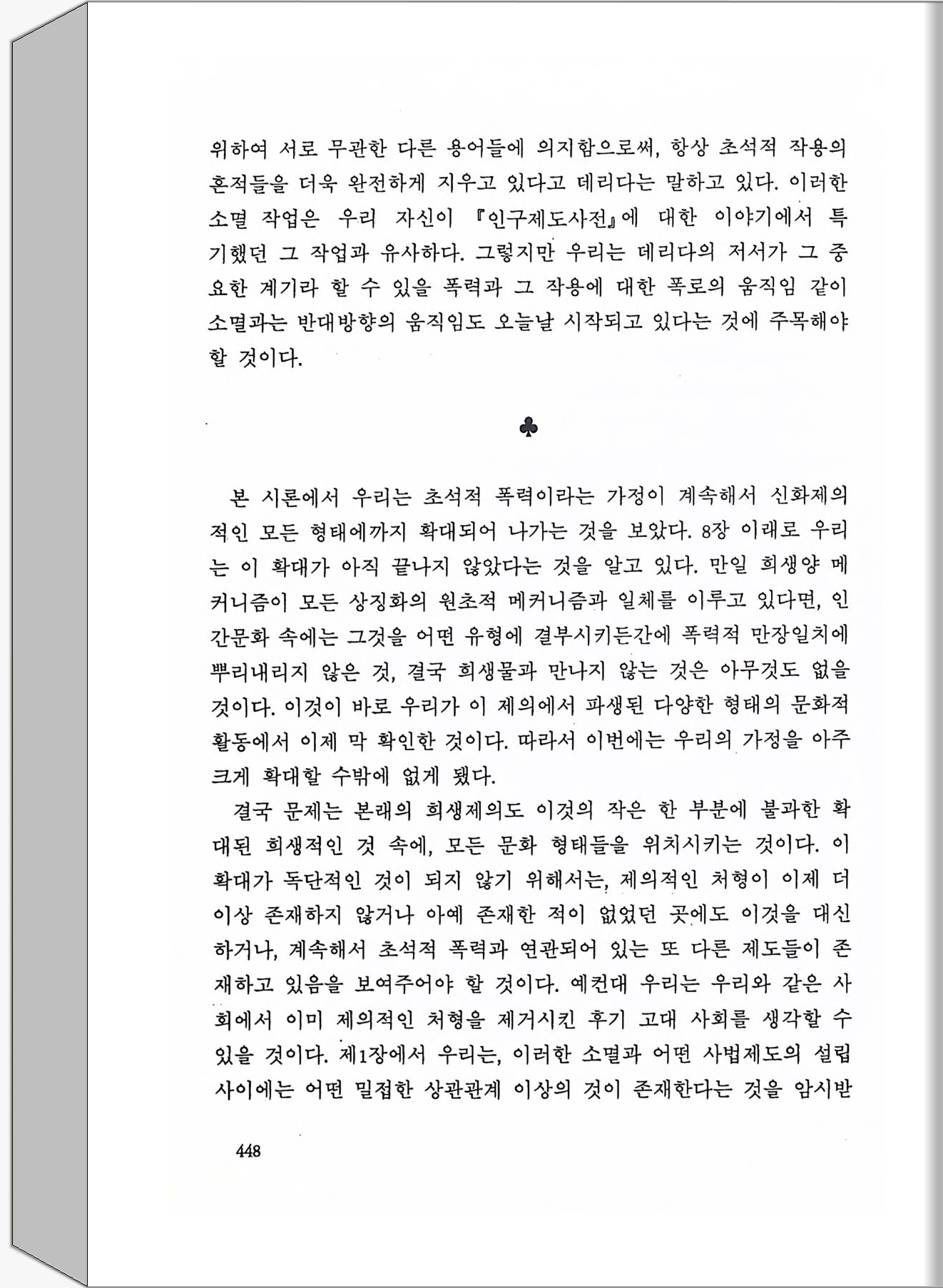 위하여 서로 무관한 다른 용어들에 의지함으로써, 항상 초석적 작용의 흔적들을 더욱 완전하게 지우고 있다고 데리다는 말하고 있다. 이러한 소멸 작업은 우리 자신이 『인구제도사전』에 대한 이야기에서 특기했던 그 작업과 유사하다. 그렇지만 우리는 데리다의 저서가 그 중요한 계기라 할 수 있을 폭력과 그 작용에 대한 폭로의 움직임 같이 소멸과는 반대방향의 움직임도 오늘날 시작되고 있다는 것에 주목해야 할 것이다.

♣

본 시론에서 우리는 초석적 폭력이라는 가정이 계속해서 신화제의적인 모든 형태에까지 확대되어 나가는 것을 보았다. 8장 이래로 우리는 이 확대가 아직 끝나지 않았다는 것을 알고 있다. 만일 희생양 메커니즘이 모든 상징화의 원초적 메커니즘과 일체를 이루고 있다면, 인간문화 속에는 그것을 어떤 유형에 결부시키든간에 폭력적 만장일치에 뿌리내리지 않은 것, 결국 희생물과 만나지 않는 것은 아무것도 없을 것이다. 이것이 바로 우리가 이 제의에서 파생된 다양한 형태의 문화적 활동에서 이제 막 확인한 것이다. 따라서 이번에는 우리의 가정을 아주 크게 확대할 수밖에 없게 됐다.

결국 문제는 본래의 희생제의도 이것의 작은 한 부분에 불과한 확대된 희생적인 것 속에, 모든 문화 형태들을 위치시키는 것이다. 이 확대가 독단적인 것이 되지 않기 위해서는, 제의적인 처형이 이제 더 이상 존재하지 않거나 아예 존재한 적이 없었던 곳에도 이것을 대신하거나, 계속해서 초석적 폭력과 연관되어 있는 또 다른 제도들이 존재하고 있음을 보여주어야 할 것이다. 예컨대 우리는 우리와 같은 사회에서 이미 제의적인 처형을 제거시킨 후기 고대 사회를 생각할 수 있을 것이다. 제1장에서 우리는, 이러한 소멸과 어떤 사법제도의 설립 사이에는 어떤 밀접한 상관관계 이상의 것이 존재한다는 것을 암시받

448